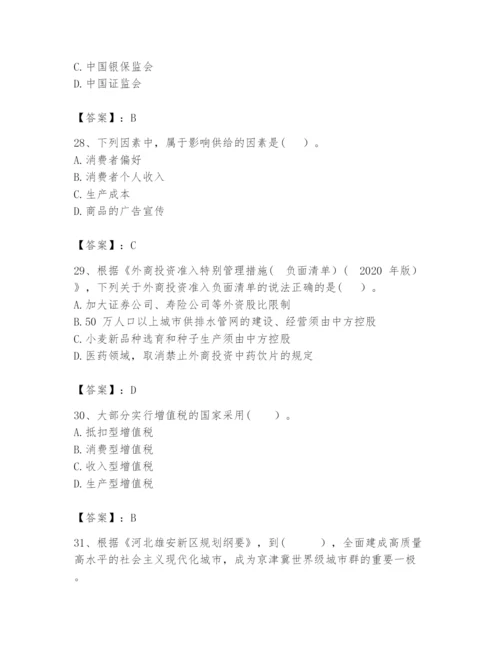 C. 中国银保监会
D. 中国证监会

【答案】：B

28、下列因素中，属于影响供给的因素是（　）。
A. 消费者偏好
B. 消费者个人收入
C. 生产成本
D. 商品的广告宣传

【答案】：C

29、根据《外商投资准入特别管理措施（ 负面清单）（ 2020 年版）》，下列关于外商投资准入负面清单的说法正确的是（　）。
A. 加大证券公司、寿险公司等外资股比限制
B. 50 万人口以上城市供排水管网的建设、经营须由中方控股
C. 小麦新品种选育和种子生产须由中方控股
D. 医药领域，取消禁止外商投资中药饮片的规定

【答案】：D

30、大部分实行增值税的国家采用（　）。
A. 抵扣型增值税
B. 消费型增值税
C. 收入型增值税
D. 生产型增值税

【答案】：B

31、根据《河北雄安新区规划纲要》，到（　　），全面建成高质量高水平的社会主义现代化城市，成为京津冀世界级城市群的重要一极。